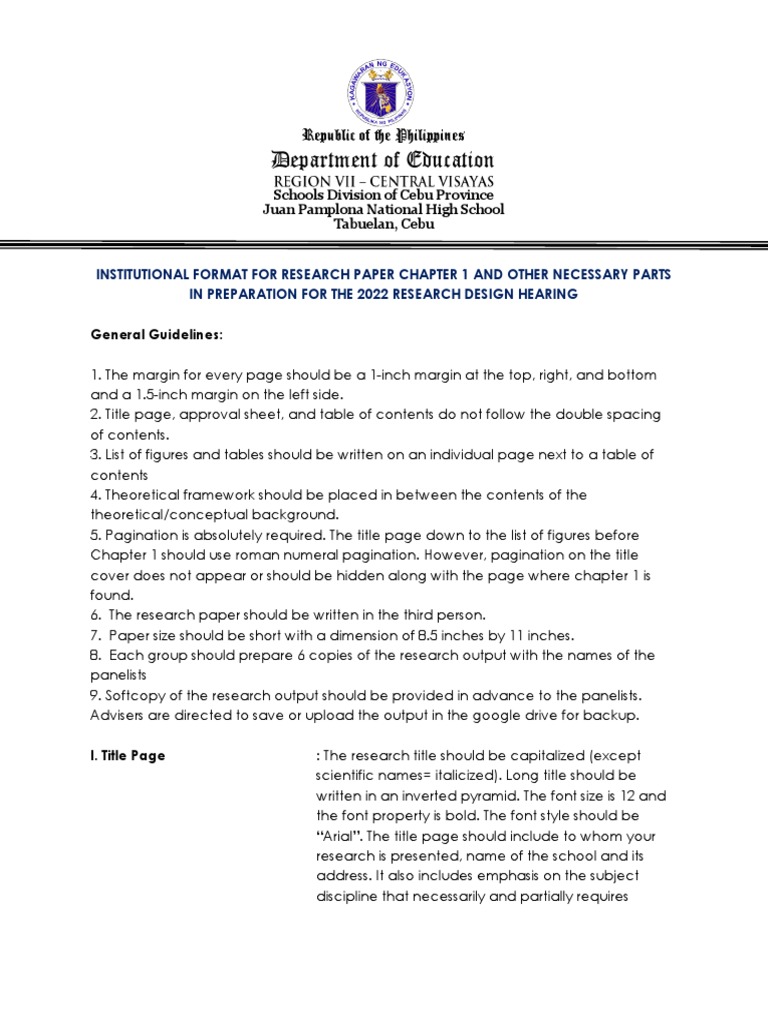 KAGAWARAN NG EDUKASYON
REPUBLIKA NG PILIPINAS

Republic of the Philippines
Department of Education
REGION VII – CENTRAL VISAYAS
Schools Division of Cebu Province
Juan Pamplona National High School
Tabuelan, Cebu

INSTITUTIONAL FORMAT FOR RESEARCH PAPER CHAPTER 1 AND OTHER NECESSARY PARTS IN PREPARATION FOR THE 2022 RESEARCH DESIGN HEARING

General Guidelines:

1. The margin for every page should be a 1-inch margin at the top, right, and bottom and a 1.5-inch margin on the left side.
2. Title page, approval sheet, and table of contents do not follow the double spacing of contents.
3. List of figures and tables should be written on an individual page next to a table of contents
4. Theoretical framework should be placed in between the contents of the theoretical/conceptual background.
5. Pagination is absolutely required. The title page down to the list of figures before Chapter 1 should use roman numeral pagination. However, pagination on the title cover does not appear or should be hidden along with the page where chapter 1 is found.
6. The research paper should be written in the third person.
7. Paper size should be short with a dimension of 8.5 inches by 11 inches.
8. Each group should prepare 6 copies of the research output with the names of the panelists
9. Softcopy of the research output should be provided in advance to the panelists. Advisers are directed to save or upload the output in the google drive for backup.

I. Title Page

: The research title should be capitalized (except scientific names= italicized). Long title should be written in an inverted pyramid. The font size is 12 and the font property is bold. The font style should be "Arial". The title page should include to whom your research is presented, name of the school and its address. It also includes emphasis on the subject discipline that necessarily and partially requires